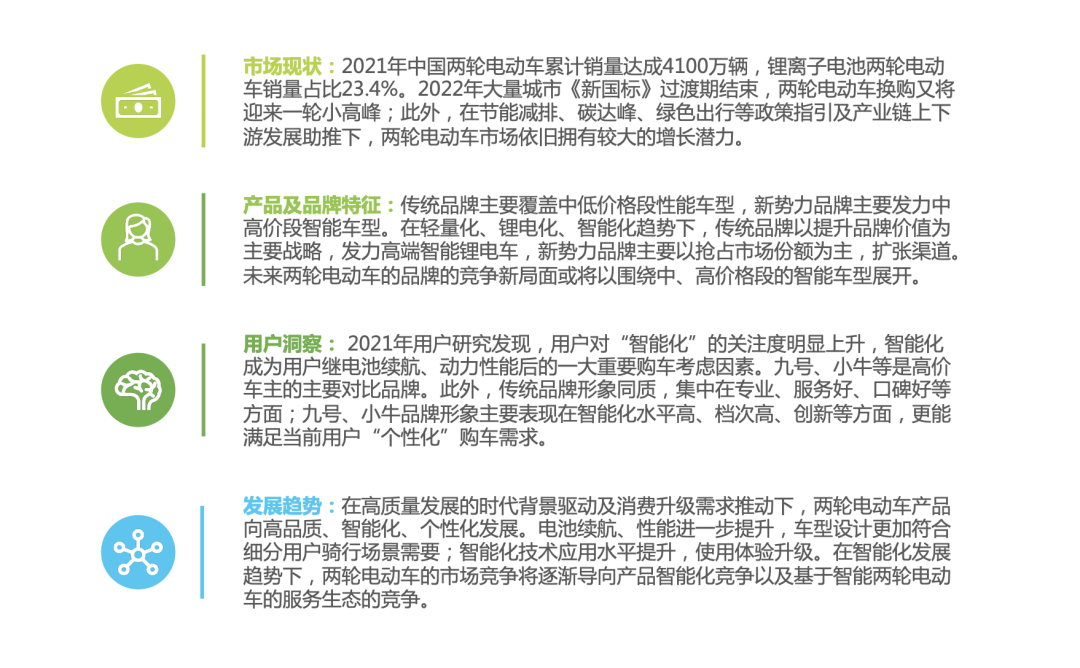 市场现状：2021年中国两轮电动车累计销量达成4100万辆，锂离子电池两轮电动车销量占比23.4%。2022年大量城市《新国标》过渡期结束，两轮电动车换购又将迎来一轮小高峰；此外，在节能减排、碳达峰、绿色出行等政策指引及产业链上下游发展助推下，两轮电动车市场依旧拥有较大的增长潜力。

产品及品牌特征：传统品牌主要覆盖中低价格段性能车型，新势力品牌主要发力中高价段智能车型。在轻量化、锂电化、智能化趋势下，传统品牌以提升品牌价值为主要战略，发力高端智能锂电车，新势力品牌主要以抢占市场份额为主，扩张渠道。未来两轮电动车的品牌的竞争新局面或将以围绕中、高价格段的智能车型展开。

用户洞察： 2021年用户研究发现，用户对“智能化”的关注度明显上升，智能化成为用户继电池续航、动力性能后的一大重要购车考虑因素。九号、小牛等是高价车主的主要对比品牌。此外，传统品牌形象同质，集中在专业、服务好、口碑好等方面；九号、小牛品牌形象主要表现在智能化水平高、档次高、创新等方面，更能满足当前用户“个性化”购车需求。

发展趋势：在高质量发展的时代背景驱动及消费升级需求推动下，两轮电动车产品向高品质、智能化、个性化发展。电池续航、性能进一步提升，车型设计更加符合细分用户骑行场景需要；智能化技术应用水平提升，使用体验升级。在智能化发展趋势下，两轮电动车的市场竞争将逐渐导向产品智能化竞争以及基于智能两轮电动车的服务生态的竞争。